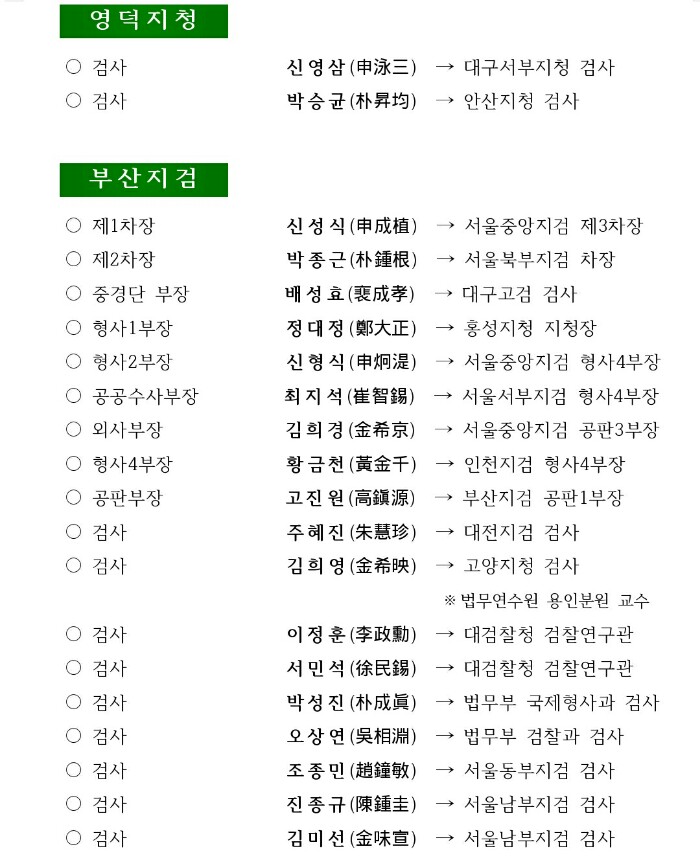 영덕지청

○ 검사 신영삼(申泳三) → 대구서부지청 검사
○ 검사 박승균(朴昇均) → 안산지청 검사

부산지검

○ 제1차장 신성식(申成植) → 서울중앙지검 제3차장
○ 제2차장 박종근(朴鍾根) → 서울북부지검 차장
○ 중경단 부장 배성효(裵成孝) → 대구고검 검사
○ 형사1부장 정대정(鄭大正) → 홍성지청 지청장
○ 형사2부장 신형식(申炯湜) → 서울중앙지검 형사4부장
○ 공공수사부장 최지석(崔智錫) → 서울서부지검 형사4부장
○ 외사부장 김희경(金希京) → 서울중앙지검 공판3부장
○ 형사4부장 황금천(黃金千) → 인천지검 형사4부장
○ 공판부장 고진원(高鎭源) → 부산지검 공판1부장
○ 검사 주혜진(朱慧珍) → 대전지검 검사
○ 검사 김희영(金希映) → 고양지청 검사
※ 법무연수원 용인분원 교수
○ 검사 이정훈(李政勳) → 대검찰청 검찰연구관
○ 검사 서민석(徐民錫) → 대검찰청 검찰연구관
○ 검사 박성진(朴成眞) → 법무부 국제형사과 검사
○ 검사 오상연(吳相淵) → 법무부 검찰과 검사
○ 검사 조종민(趙鐘敏) → 서울동부지검 검사
○ 검사 진종규(陳鍾圭) → 서울남부지검 검사
○ 검사 김미선(金味宣) → 서울남부지검 검사